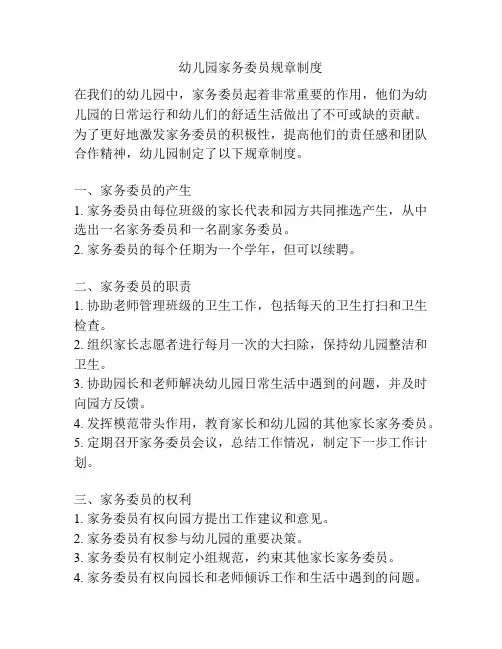 幼儿园家务委员规章制度

在我们的幼儿园中，家务委员起着非常重要的作用，他们为幼儿园的日常运行和幼儿们的舒适生活做出了不可或缺的贡献。为了更好地激发家务委员的积极性，提高他们的责任感和团队合作精神，幼儿园制定了以下规章制度。

一、家务委员的产生
1. 家务委员由每位班级的家长代表和园方共同推选产生，从中选出一名家务委员和一名副家务委员。
2. 家务委员的每个任期为一个学年，但可以续聘。

二、家务委员的职责
1. 协助老师管理班级的卫生工作，包括每天的卫生打扫和卫生检查。
2. 组织家长志愿者进行每月一次的大扫除，保持幼儿园整洁和卫生。
3. 协助园长和老师解决幼儿园日常生活中遇到的问题，并及时向园方反馈。
4. 发挥模范带头作用，教育家长和幼儿园的其他家长家务委员。
5. 定期召开家务委员会议，总结工作情况，制定下一步工作计划。

三、家务委员的权利
1. 家务委员有权向园方提出工作建议和意见。
2. 家务委员有权参与幼儿园的重要决策。
3. 家务委员有权制定小组规范，约束其他家长家务委员。
4. 家务委员有权向园长和老师倾诉工作和生活中遇到的问题。